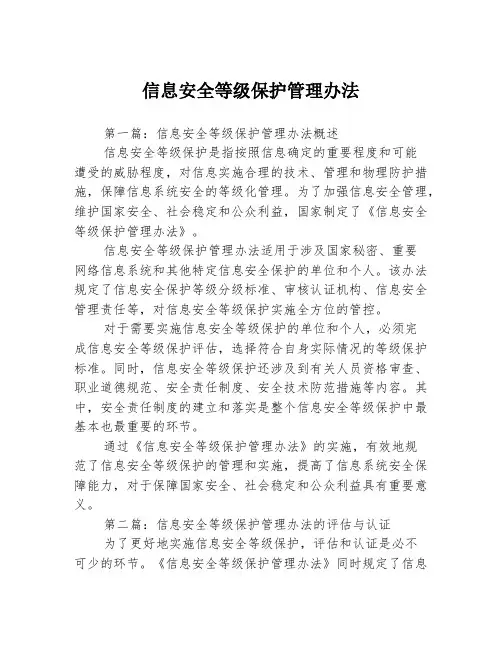 信息安全等级保护管理办法

第一篇：信息安全等级保护管理办法概述

信息安全等级保护是指按照信息确定的重要程度和可能遭受的威胁程度，对信息实施合理的技术、管理和物理防护措施，保障信息系统安全的等级化管理。为了加强信息安全管理，维护国家安全、社会稳定和公众利益，国家制定了《信息安全等级保护管理办法》。

信息安全等级保护管理办法适用于涉及国家秘密、重要网络信息系统和其他特定信息安全保护的单位和个人。该办法规定了信息安全保护等级分级标准、审核认证机构、信息安全管理责任等，对信息安全等级保护实施全方位的管控。

对于需要实施信息安全等级保护的单位和个人，必须完成信息安全等级保护评估，选择符合自身实际情况的等级保护标准。同时，信息安全等级保护还涉及到有关人员资格审查、职业道德规范、安全责任制度、安全技术防范措施等内容。其中，安全责任制度的建立和落实是整个信息安全等级保护中最基本也最重要的环节。

通过《信息安全等级保护管理办法》的实施，有效地规范了信息安全等级保护的管理和实施，提高了信息系统安全保障能力，对于保障国家安全、社会稳定和公众利益具有重要意义。

第二篇：信息安全等级保护管理办法的评估与认证

为了更好地实施信息安全等级保护，评估和认证是必不可少的环节。《信息安全等级保护管理办法》同时规定了信息